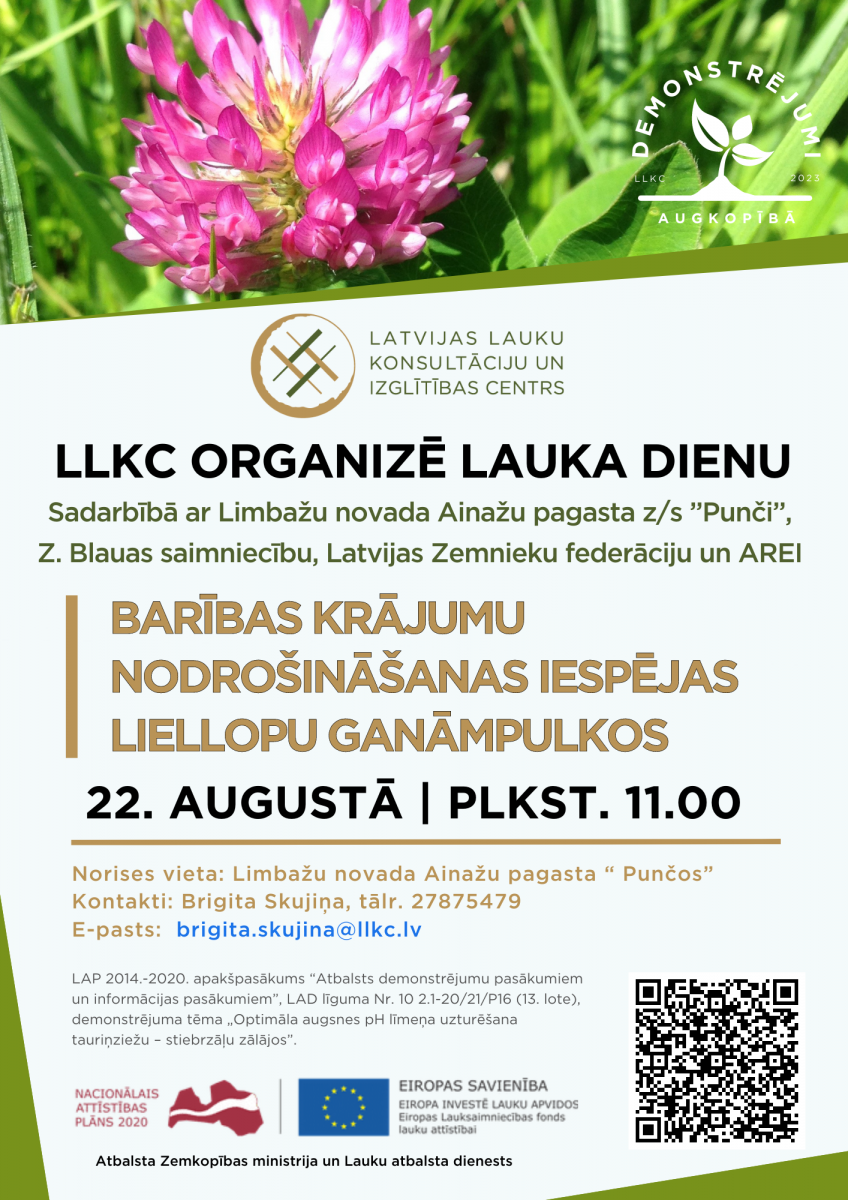 DEMONSTRĒJUMI
LLKC 2023
AUGKOPĪBĀ

LATVIJAS LAUKU
KONSULTĀCIJU UN
IZGLĪTĪBAS CENTRS

LLKC ORGANIZĒ LAUKA DIENU

Sadarbībā ar Limbažu novada Ainažu pagasta z/s "Punči",
Z. Blauas saimniecību, Latvijas Zemnieku federāciju un AREI

BARĪBAS KRĀJUMU
NODROŠINĀŠANAS IESPĒJAS
LIELLOPU GANĀMPULKOS

22. AUGUSTĀ | PLKST. 11.00

Norises vieta: Limbažu novada Ainažu pagasta " Punčos"
Kontakti: Brigita Skujiņa, tālr. 27875479
E-pasts: brigita.skujina@llkc.lv

LAP 2014.-2020. apakšpasākums "Atbalsts demonstrējumu pasākumiem un informācijas pasākumiem", LAD līguma Nr. 10 2.1-20/21/P16 (13. lote), demonstrējuma tēma „Optimāla augsnes pH līmeņa uzturēšana tauriņziežu – stiebrzāļu zālājos".

NACIONĀLAIS
ATTĪSTĪBAS
PLĀNS 2020

EIROPAS SAVIENĪBA
EIROPA INVESTĒ LAUKU APVIDOS
Eiropas Lauksaimniecības fonds
lauku attīstībai

Atbalsta Zemkopības ministrija un Lauku atbalsta dienests